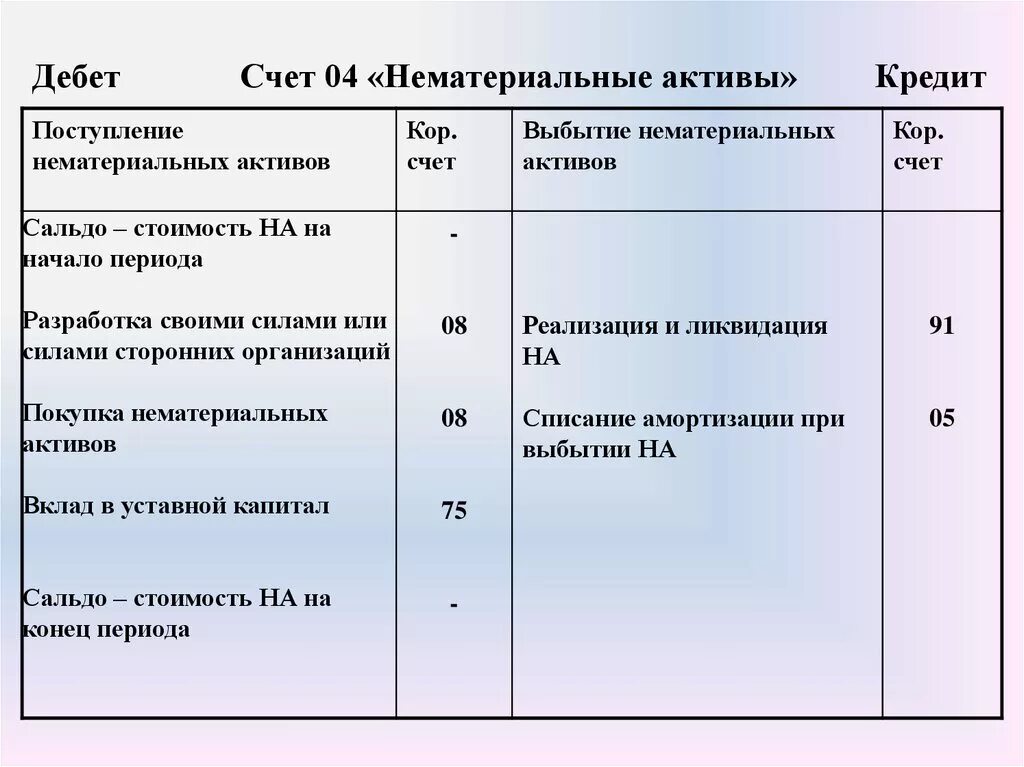 Дебет Счет 04 «Нематериальные активы» Кредит

| Поступление нематериальных активов | Кор. счет | Выбытие нематериальных активов | Кор. счет |
|---|---|---|---|
| Сальдо – стоимость НА на начало периода | - | | |
| Разработка своими силами или силами сторонних организаций | 08 | Реализация и ликвидация НА | 91 |
| Покупка нематериальных активов | 08 | Списание амортизации при выбытии НА | 05 |
| Вклад в уставной капитал | 75 | | |
| Сальдо – стоимость НА на конец периода | - | | |